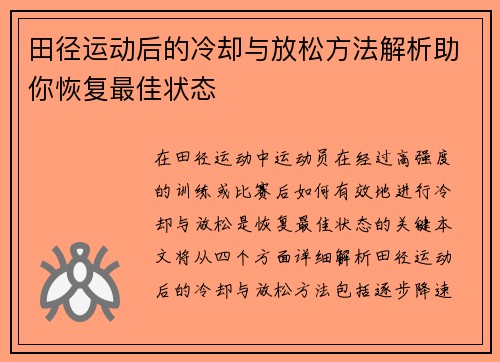 田径运动后的冷却与放松方法解析助你恢复最佳状态

在田径运动中运动员在经过高强度的训练或比赛后如何有效地进行冷却与放松是恢复最佳状态的关键本文将从四个方面详细解析田径运动后的冷却与放松方法包括逐步降速